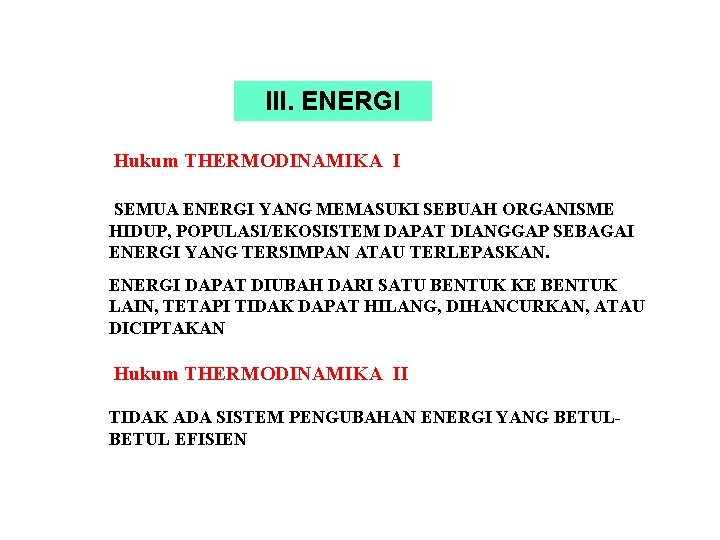 III. ENERGI

Hukum THERMODINAMIKA I

SEMUA ENERGI YANG MEMASUKI SEBUAH ORGANISME HIDUP, POPULASI/EKOSISTEM DAPAT DIANGGAP SEBAGAI ENERGI YANG TERSIMPAN ATAU TERLEPASKAN.

ENERGI DAPAT DIUBAH DARI SATU BENTUK KE BENTUK LAIN, TETAPI TIDAK DAPAT HILANG, DIHANCURKAN, ATAU DICIPTAKAN

Hukum THERMODINAMIKA II

TIDAK ADA SISTEM PENGUBAHAN ENERGI YANG BETUL-BETUL EFISIEN